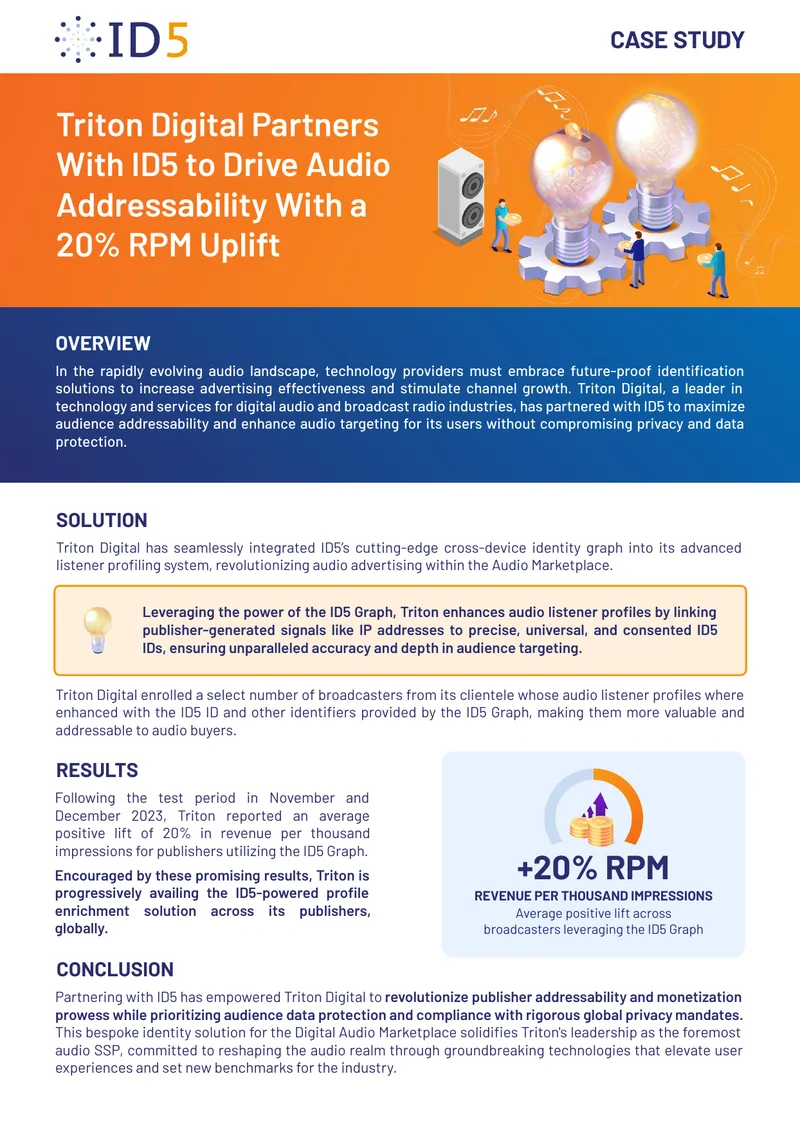 ID5

CASE STUDY

Triton Digital Partners With ID5 to Drive Audio Addressability With a 20% RPM Uplift

OVERVIEW

In the rapidly evolving audio landscape, technology providers must embrace future-proof identification solutions to increase advertising effectiveness and stimulate channel growth. Triton Digital, a leader in technology and services for digital audio and broadcast radio industries, has partnered with ID5 to maximize audience addressability and enhance audio targeting for its users without compromising privacy and data protection.

SOLUTION

Triton Digital has seamlessly integrated ID5's cutting-edge cross-device identity graph into its advanced listener profiling system, revolutionizing audio advertising within the Audio Marketplace.

Leveraging the power of the ID5 Graph, Triton enhances audio listener profiles by linking publisher-generated signals like IP addresses to precise, universal, and consented ID5 IDs, ensuring unparalleled accuracy and depth in audience targeting.

Triton Digital enrolled a select number of broadcasters from its clientele whose audio listener profiles where enhanced with the ID5 ID and other identifiers provided by the ID5 Graph, making them more valuable and addressable to audio buyers.

RESULTS

Following the test period in November and December 2023, Triton reported an average positive lift of 20% in revenue per thousand impressions for publishers utilizing the ID5 Graph.

Encouraged by these promising results, Triton is progressively availing the ID5-powered profile enrichment solution across its publishers, globally.

+20% RPM

REVENUE PER THOUSAND IMPRESSIONS

Average positive lift across broadcasters leveraging the ID5 Graph

CONCLUSION

Partnering with ID5 has empowered Triton Digital to revolutionize publisher addressability and monetization prowess while prioritizing audience data protection and compliance with rigorous global privacy mandates. This bespoke identity solution for the Digital Audio Marketplace solidifies Triton's leadership as the foremost audio SSP, committed to reshaping the audio realm through groundbreaking technologies that elevate user experiences and set new benchmarks for the industry.